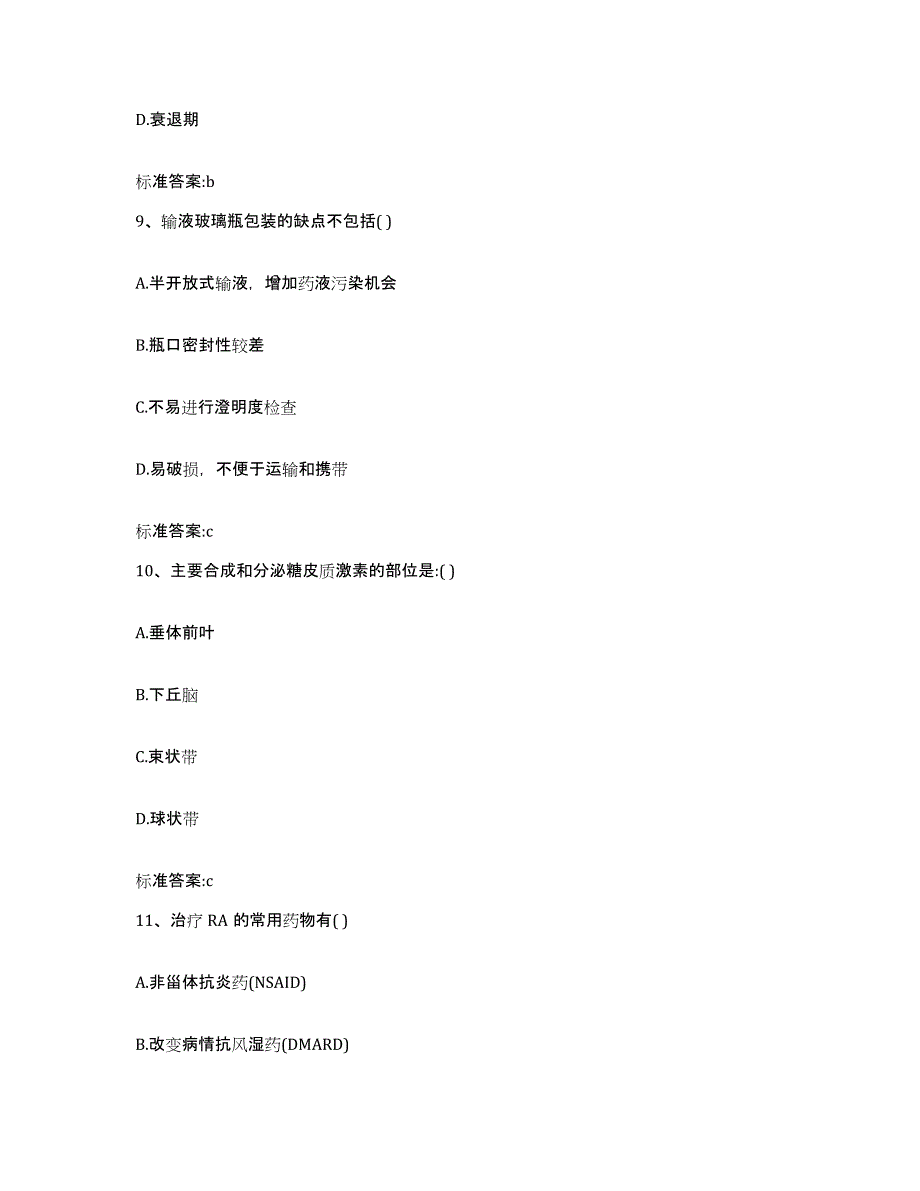 D.衰退期

标准答案:b

9、输液玻璃瓶包装的缺点不包括( )

A.半开放式输液，增加药液污染机会

B.瓶口密封性较差

C.不易进行澄明度检查

D.易破损，不便于运输和携带

标准答案:c

10、主要合成和分泌糖皮质激素的部位是:( )

A.垂体前叶

B.下丘脑

C.束状带

D.球状带

标准答案:c

11、治疗 RA 的常用药物有( )

A.非甾体抗炎药(NSAID)

B.改变病情抗风湿药(DMARD)